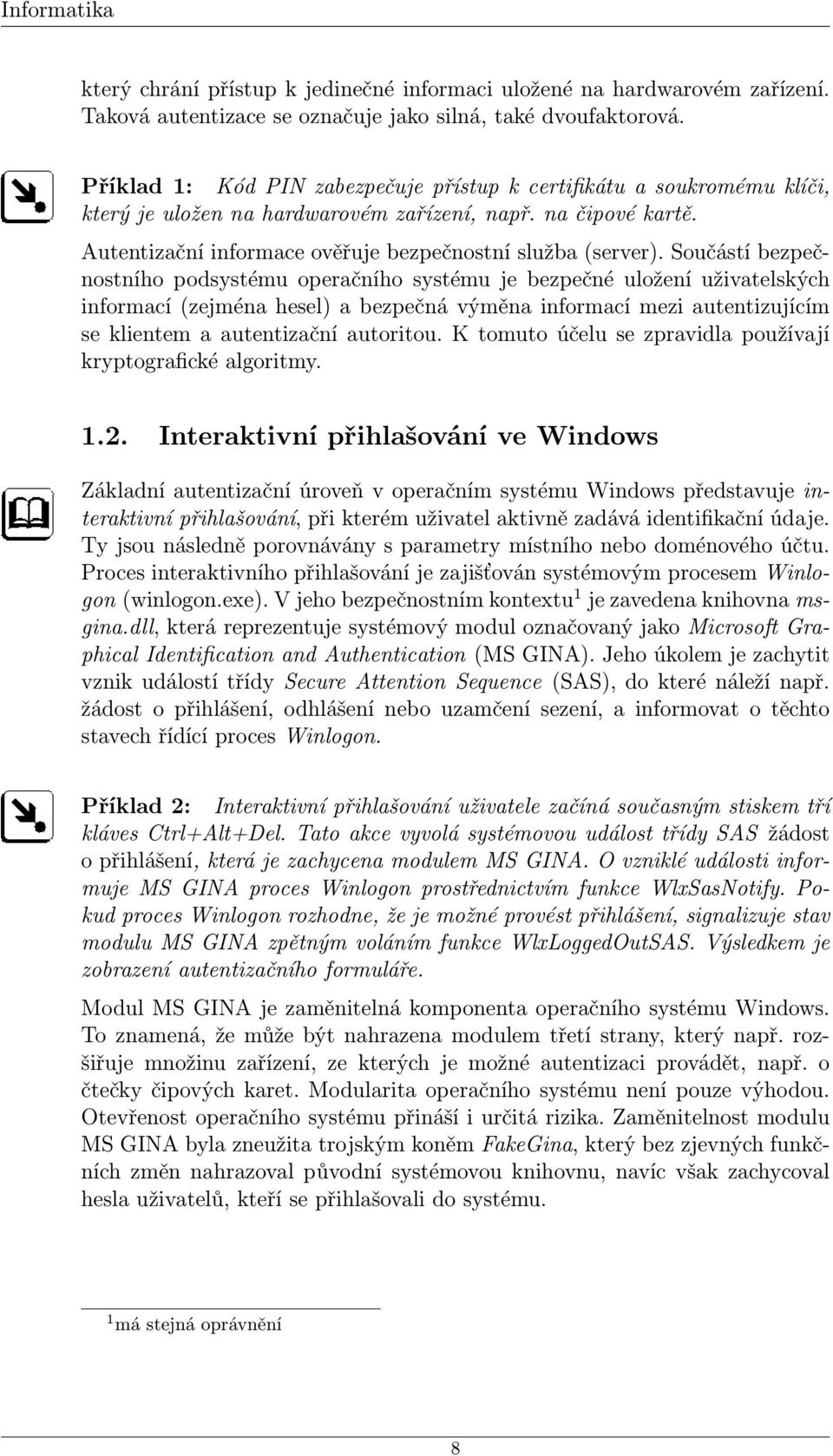 Informatika

který chrání přístup k jedinečné informaci uložené na hardwarovém zařízení. Taková autentizace se označuje jako silná, také dvoufaktorová.

Příklad 1: Kód PIN zabezpečuje přístup k certifikátu a soukromému klíči, který je uložen na hardwarovém zařízení, např. na čipové kartě.

Autentizační informace ověřuje bezpečnostní služba (server). Součástí bezpečnostního podsystému operačního systému je bezpečné uložení uživatelských informací (zejména hesel) a bezpečná výměna informací mezi autentizujícím se klientem a autentizační autoritou. K tomuto účelu se zpravidla používají kryptografické algoritmy.

1.2. Interaktivní přihlašování ve Windows

Základní autentizační úroveň v operačním systému Windows představuje interaktivní přihlašování, při kterém uživatel aktivně zadává identifikační údaje. Ty jsou následně porovnávány s parametry místního nebo doménového účtu. Proces interaktivního přihlašování je zajišťován systémovým procesem Winlogon (winlogon.exe). V jeho bezpečnostním kontextu$^1$ je zavedena knihovna msgina.dll, která reprezentuje systémový modul označovaný jako Microsoft Graphical Identification and Authentication (MS GINA). Jeho úkolem je zachytit vznik událostí třídy Secure Attention Sequence (SAS), do které náleží např. žádost o přihlášení, odhlášení nebo uzamčení sezení, a informovat o těchto stavech řídící proces Winlogon.

Příklad 2: Interaktivní přihlašování uživatele začíná současným stiskem tří kláves Ctrl+Alt+Del. Tato akce vyvolá systémovou událost třídy SAS žádost o přihlášení, která je zachycena modulem MS GINA. O vzniklé události informuje MS GINA proces Winlogon prostřednictvím funkce WlxSasNotify. Pokud proces Winlogon rozhodne, že je možné provést přihlášení, signalizuje stav modulu MS GINA zpětným voláním funkce WlxLoggedOutSAS. Výsledkem je zobrazení autentizačního formuláře.

Modul MS GINA je zaměnitelná komponenta operačního systému Windows. To znamená, že může být nahrazena modulem třetí strany, který např. rozšiřuje množinu zařízení, ze kterých je možné autentizaci provádět, např. o čtečky čipových karet. Modularita operačního systému není pouze výhodou. Otevřenost operačního systému přináší i určitá rizika. Zaměnitelnost modulu MS GINA byla zneužita trojským koněm FakeGina, který bez zjevných funkčních změn nahrazoval původní systémovou knihovnu, navíc však zachycoval hesla uživatelů, kteří se přihlašovali do systému.

$^1$má stejná oprávnění

8